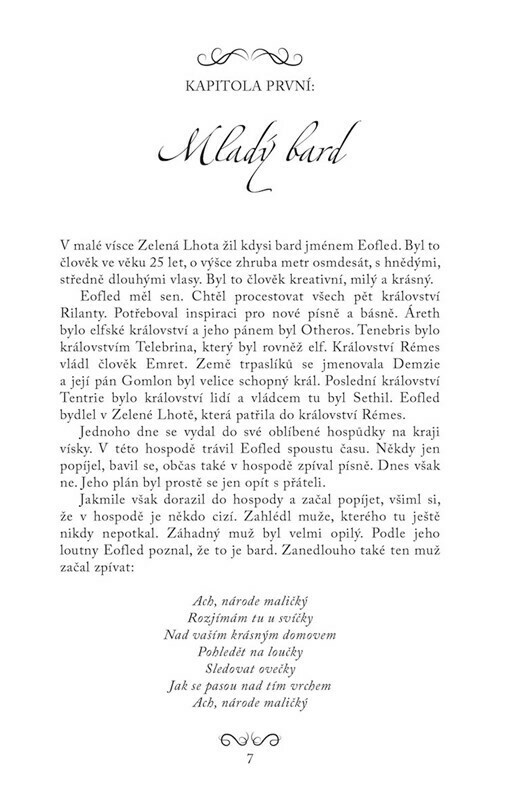 KAPITOLA PRVNÍ:

Mladý bard

V malé vísce Zelená Lhota žil kdysi bard jménem Eofled. Byl to člověk ve věku 25 let, o výšce zhruba metr osmdesát, s hnědými, středně dlouhými vlasy. Byl to člověk kreativní, milý a krásný.

Eofled měl sen. Chtěl procestovat všech pět království Rilanty. Potřeboval inspiraci pro nové písně a básně. Áreth bylo elfské království a jeho pánem byl Otheros. Tenebris bylo královstvím Telebrina, který byl rovněž elf. Království Rémes vládl člověk Emret. Země trpaslíků se jmenovala Demzie a její pán Gomlon byl velice schopný král. Poslední království Tentrie bylo království lidí a vládcem tu byl Sethil. Eofled bydlel v Zelené Lhotě, která patřila do království Rémes.

Jednoho dne se vydal do své oblíbené hospůdky na kraji vísky. V této hospodě trávil Eofled spoustu času. Někdy jen popíjel, bavil se, občas také v hospodě zpíval písně. Dnes však ne. Jeho plán byl prostě se jen opít s přáteli.

Jakmile však dorazil do hospody a začal popíjet, všiml si, že v hospodě je někdo cizí. Zahlédl muže, kterého tu ještě nikdy nepotkal. Záhadný muž byl velmi opilý. Podle jeho loutny Eofled poznal, že to je bard. Zanedlouho také ten muž začal zpívat:

Ach, národe maličký
Rozjímám tu u svíčky
Nad vaším krásným domovem
Pohledět na loučky
Sledovat ovečky
Jak se pasou nad tím vrchem
Ach, národe maličký

7